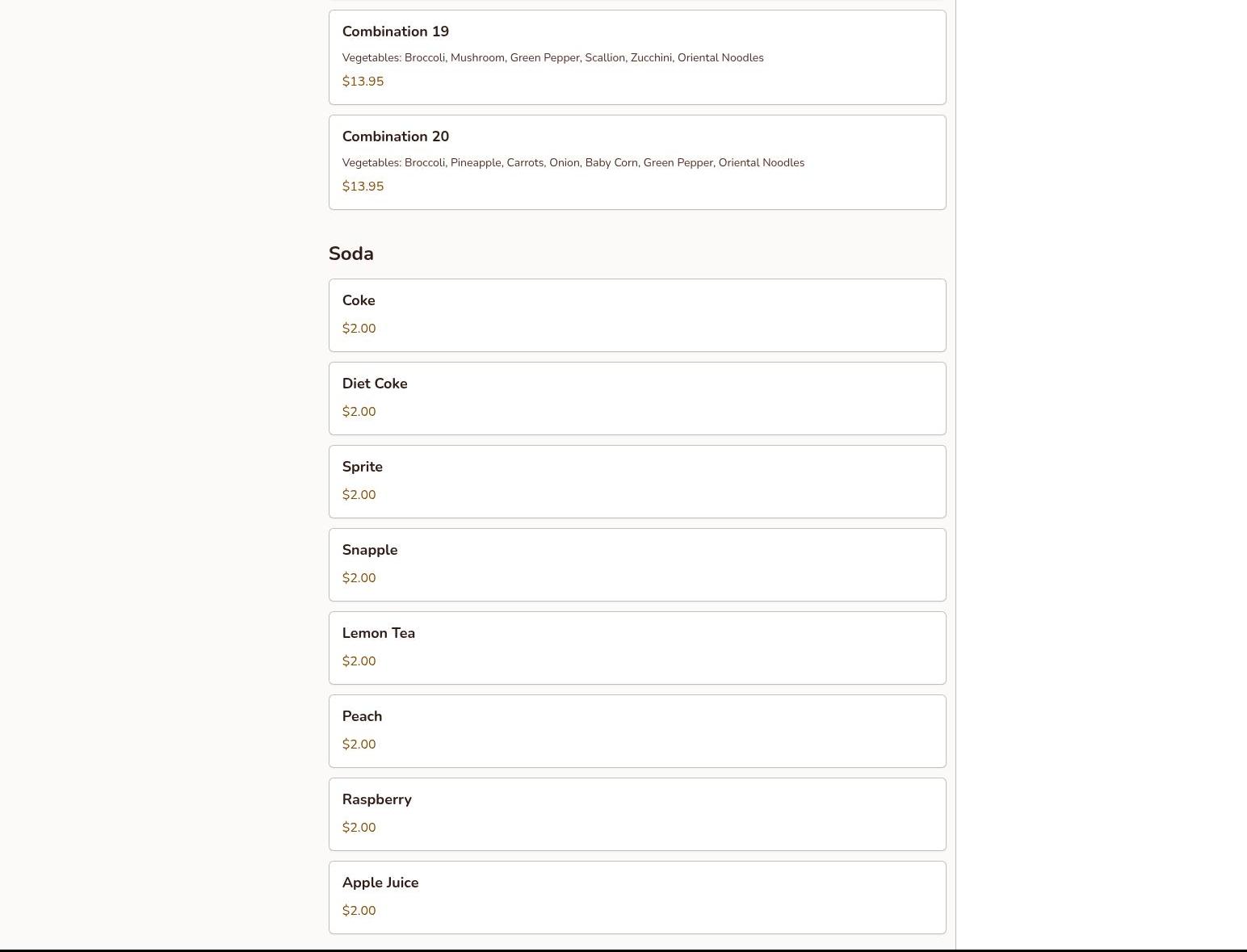 Combination 19

Vegetables: Broccoli, Mushroom, Green Pepper, Scallion, Zucchini, Oriental Noodles

$13.95

Combination 20

Vegetables: Broccoli, Pineapple, Carrots, Onion, Baby Corn, Green Pepper, Oriental Noodles

$13.95

Soda

Coke

$2.00

Diet Coke

$2.00

Sprite

$2.00

Snapple

$2.00

Lemon Tea

$2.00

Peach

$2.00

Raspberry

$2.00

Apple Juice

$2.00